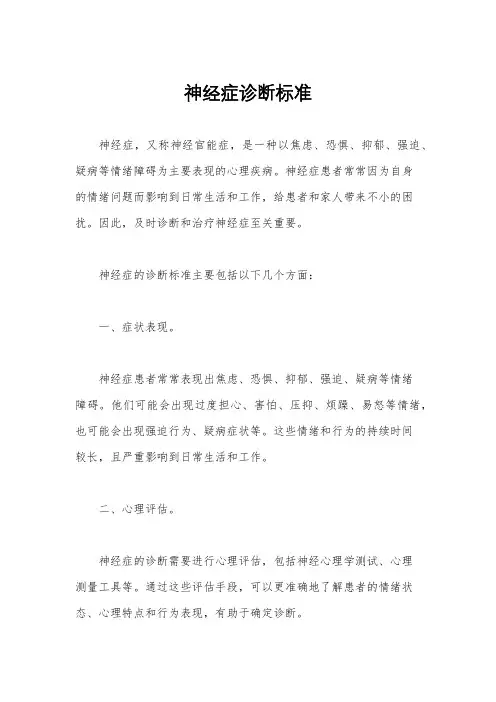 神经症诊断标准

神经症，又称神经官能症，是一种以焦虑、恐惧、抑郁、强迫、疑病等情绪障碍为主要表现的心理疾病。神经症患者常常因为自身的情绪问题而影响到日常生活和工作，给患者和家人带来不小的困扰。因此，及时诊断和治疗神经症至关重要。

神经症的诊断标准主要包括以下几个方面：

一、症状表现。

神经症患者常常表现出焦虑、恐惧、抑郁、强迫、疑病等情绪障碍。他们可能会出现过度担心、害怕、压抑、烦躁、易怒等情绪，也可能会出现强迫行为、疑病症状等。这些情绪和行为的持续时间较长，且严重影响到日常生活和工作。

二、心理评估。

神经症的诊断需要进行心理评估，包括神经心理学测试、心理测量工具等。通过这些评估手段，可以更准确地了解患者的情绪状态、心理特点和行为表现，有助于确定诊断。